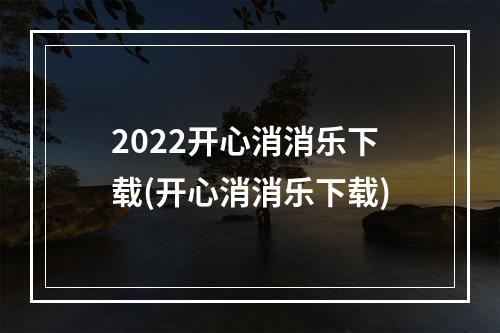 2022开心消消乐下载(开心消消乐下载)